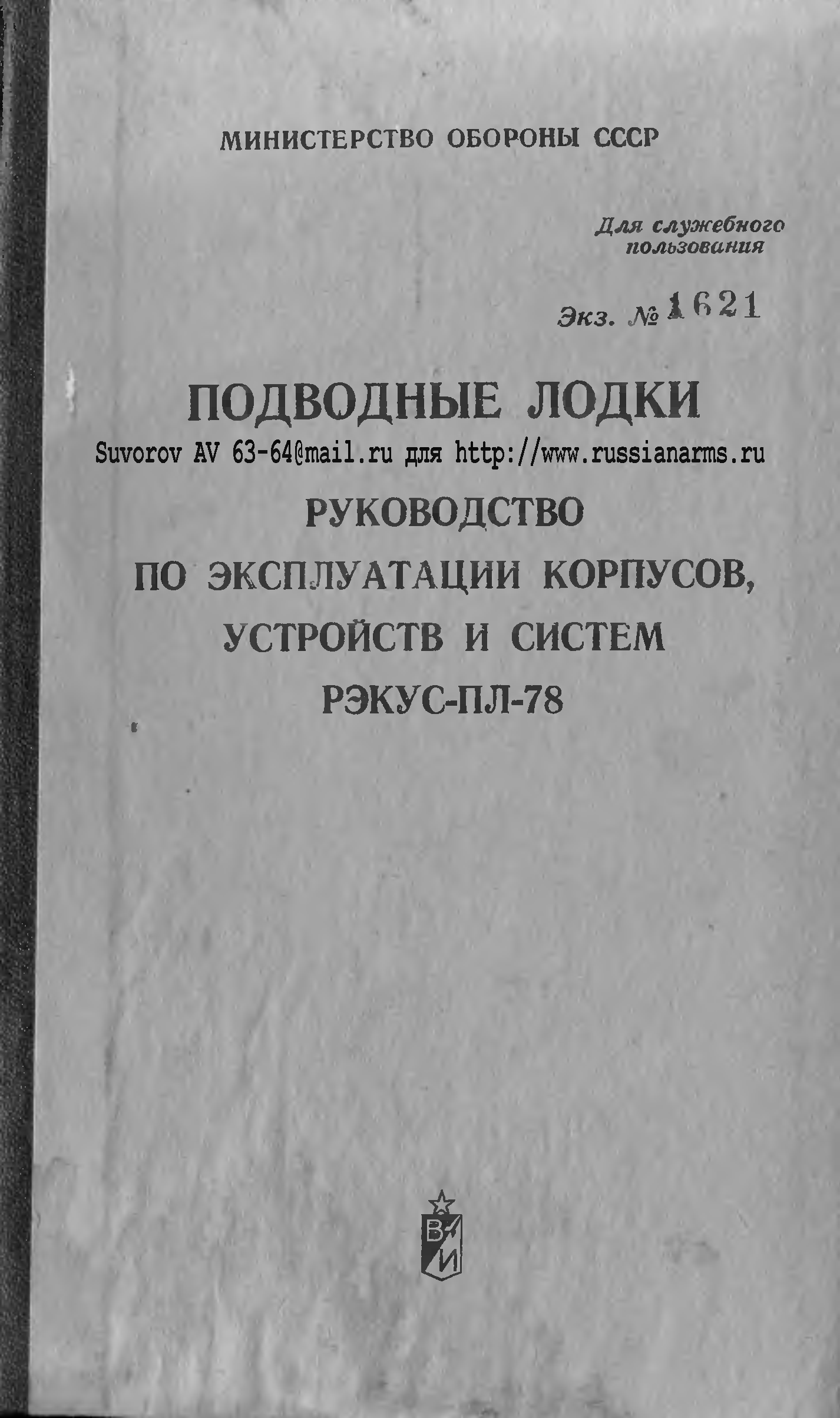 МИНИСТЕРСТВО ОБОРОНЫ СССР

Для служебного пользования

Экз. № 1621

ПОДВОДНЫЕ ЛОДКИ

Suvorov AV 63-64@mail.ru для http://www.russianarms.ru

РУКОВОДСТВО ПО ЭКСПЛУАТАЦИИ КОРПУСОВ, УСТРОЙСТВ И СИСТЕМ РЭКУС-ПЛ-78

ВИ